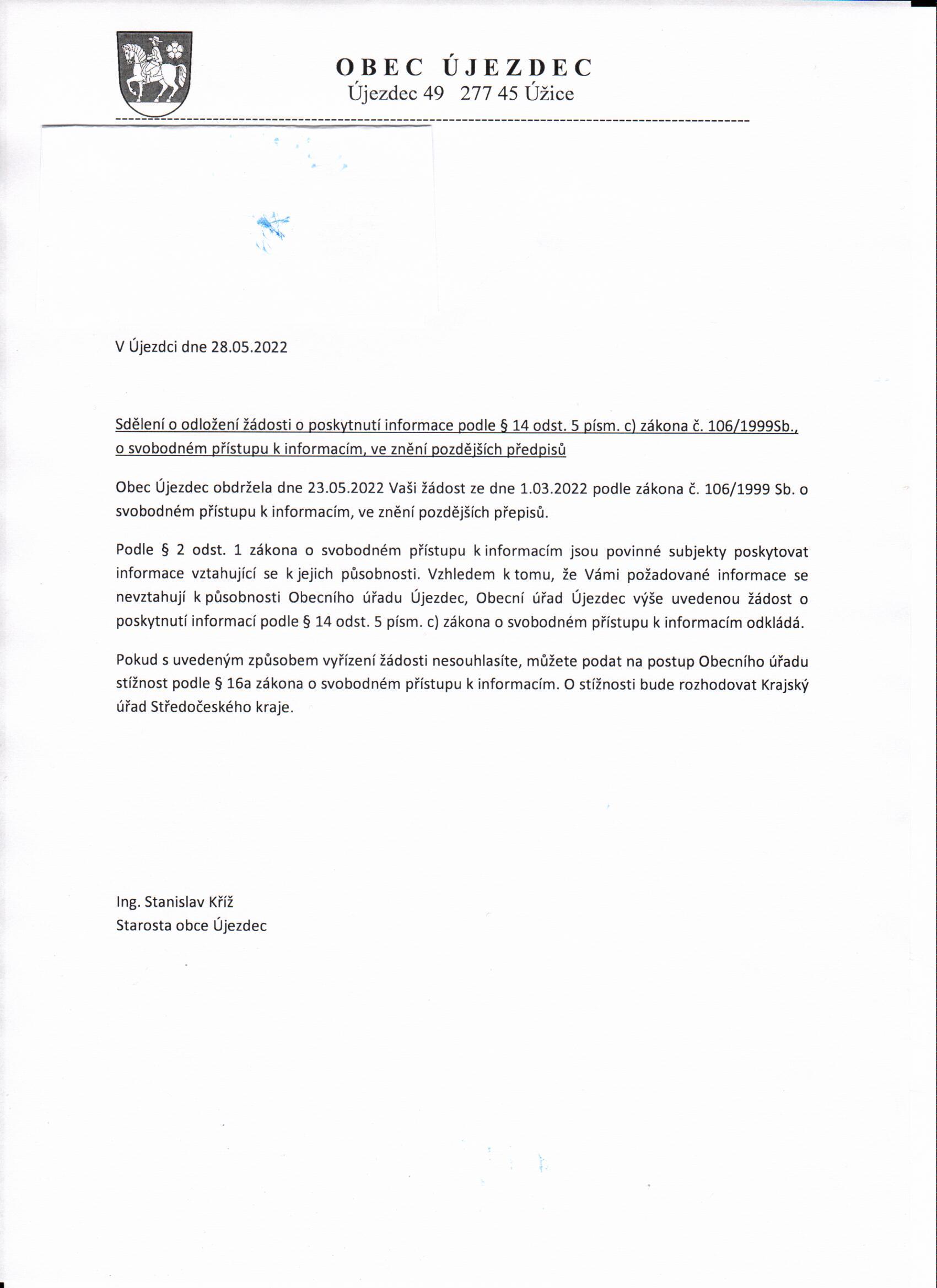 OBEC ÚJEZDEC
Újezdec 49   277 45 Úžice

V Újezdci dne 28.05.2022

Sdělení o odložení žádosti o poskytnutí informace podle § 14 odst. 5 písm. c) zákona č. 106/1999Sb., o svobodném přístupu k informacím, ve znění pozdějších předpisů

Obec Újezdec obdržela dne 23.05.2022 Vaši žádost ze dne 1.03.2022 podle zákona č. 106/1999 Sb. o svobodném přístupu k informacím, ve znění pozdějších přepisů.

Podle § 2 odst. 1 zákona o svobodném přístupu k informacím jsou povinné subjekty poskytovat informace vztahující se k jejich působnosti. Vzhledem k tomu, že Vámi požadované informace se nevztahují k působnosti Obecního úřadu Újezdec, Obecní úřad Újezdec výše uvedenou žádost o poskytnutí informací podle § 14 odst. 5 písm. c) zákona o svobodném přístupu k informacím odkládá.

Pokud s uvedeným způsobem vyřízení žádosti nesouhlasíte, můžete podat na postup Obecního úřadu stížnost podle § 16a zákona o svobodném přístupu k informacím. O stížnosti bude rozhodovat Krajský úřad Středočeského kraje.

Ing. Stanislav Kříž
Starosta obce Újezdec